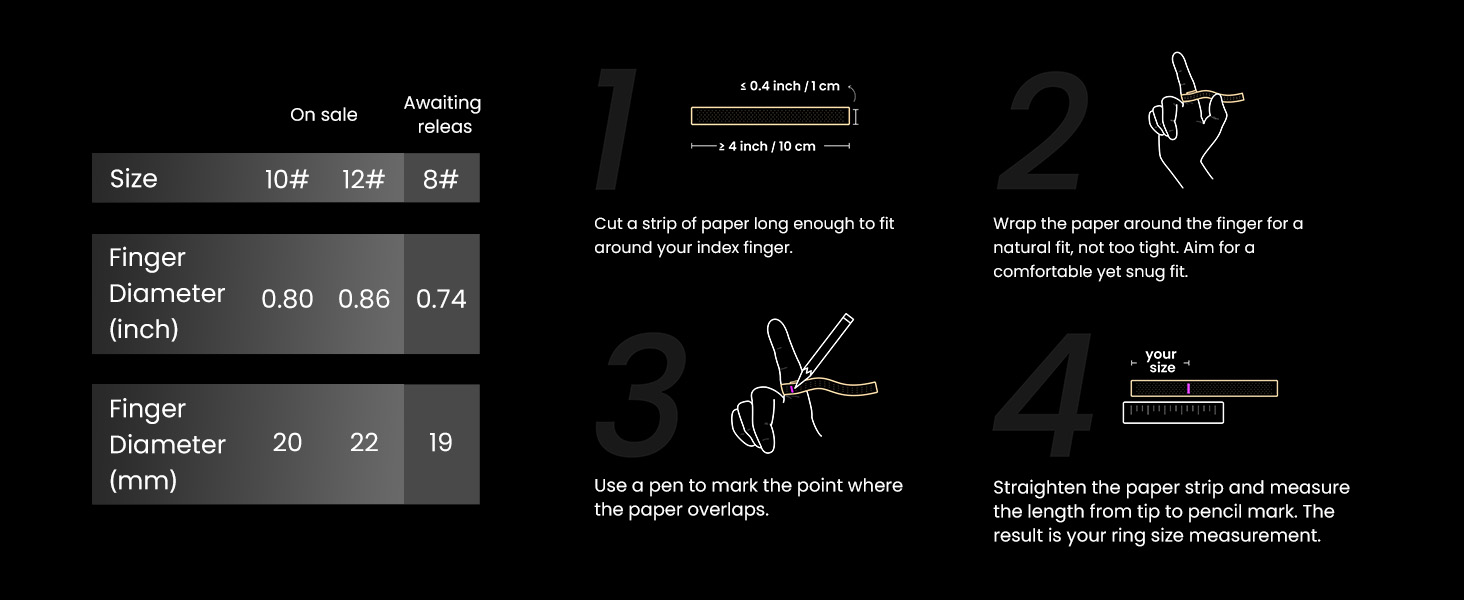 | | On sale | | Awaiting releas |
|---|---|---|---|
| Size | 10# | 12# | 8# |
| Finger Diameter (inch) | 0.80 | 0.86 | 0.74 |
| Finger Diameter (mm) | 20 | 22 | 19 |

1

≤ 0.4 inch / 1 cm

≥ 4 inch / 10 cm

Cut a strip of paper long enough to fit around your index finger.

2

Wrap the paper around the finger for a natural fit, not too tight. Aim for a comfortable yet snug fit.

3

Use a pen to mark the point where the paper overlaps.

4

your size

Straighten the paper strip and measure the length from tip to pencil mark. The result is your ring size measurement.